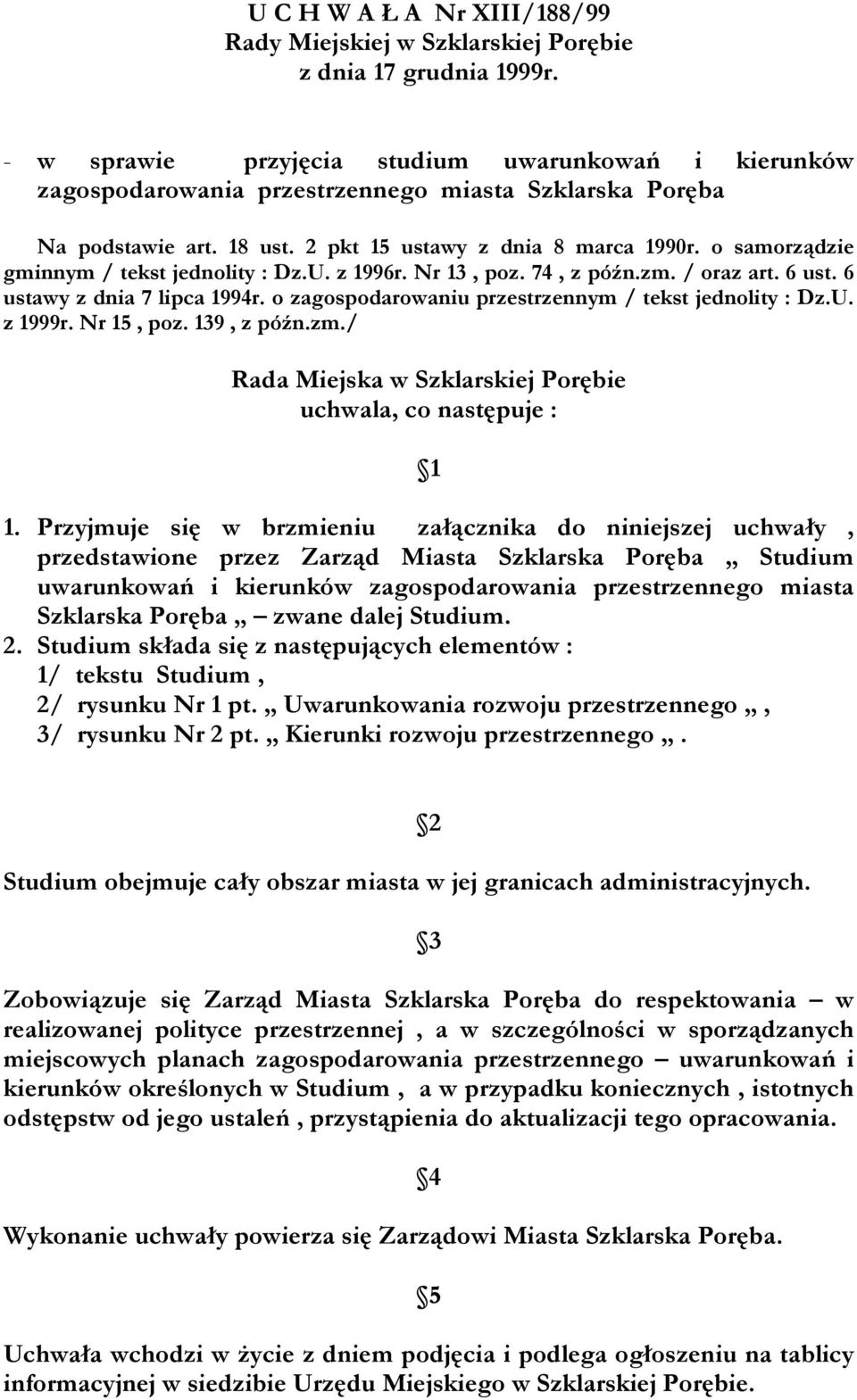 U C H W A Ł A Nr XIII/188/99
Rady Miejskiej w Szklarskiej Porębie
z dnia 17 grudnia 1999r.

- w sprawie przyjęcia studium uwarunkowań i kierunków zagospodarowania przestrzennego miasta Szklarska Poręba

Na podstawie art. 18 ust. 2 pkt 15 ustawy z dnia 8 marca 1990r. o samorządzie gminnym / tekst jednolity : Dz.U. z 1996r. Nr 13 , poz. 74 , z późn.zm. / oraz art. 6 ust. 6 ustawy z dnia 7 lipca 1994r. o zagospodarowaniu przestrzennym / tekst jednolity : Dz.U. z 1999r. Nr 15 , poz. 139 , z późn.zm./

Rada Miejska w Szklarskiej Porębie
uchwala, co następuje :

§1

1. Przyjmuje się w brzmieniu załącznika do niniejszej uchwały , przedstawione przez Zarząd Miasta Szklarska Poręba „ Studium uwarunkowań i kierunków zagospodarowania przestrzennego miasta Szklarska Poręba „ – zwane dalej Studium.
2. Studium składa się z następujących elementów :
1/ tekstu Studium ,
2/ rysunku Nr 1 pt. „ Uwarunkowania rozwoju przestrzennego „ ,
3/ rysunku Nr 2 pt. „ Kierunki rozwoju przestrzennego „ .

§2

Studium obejmuje cały obszar miasta w jej granicach administracyjnych.

§3

Zobowiązuje się Zarząd Miasta Szklarska Poręba do respektowania – w realizowanej polityce przestrzennej , a w szczególności w sporządzanych miejscowych planach zagospodarowania przestrzennego – uwarunkowań i kierunków określonych w Studium , a w przypadku koniecznych , istotnych odstępstw od jego ustaleń , przystąpienia do aktualizacji tego opracowania.

§4

Wykonanie uchwały powierza się Zarządowi Miasta Szklarska Poręba.

§5

Uchwała wchodzi w życie z dniem podjęcia i podlega ogłoszeniu na tablicy informacyjnej w siedzibie Urzędu Miejskiego w Szklarskiej Porębie.